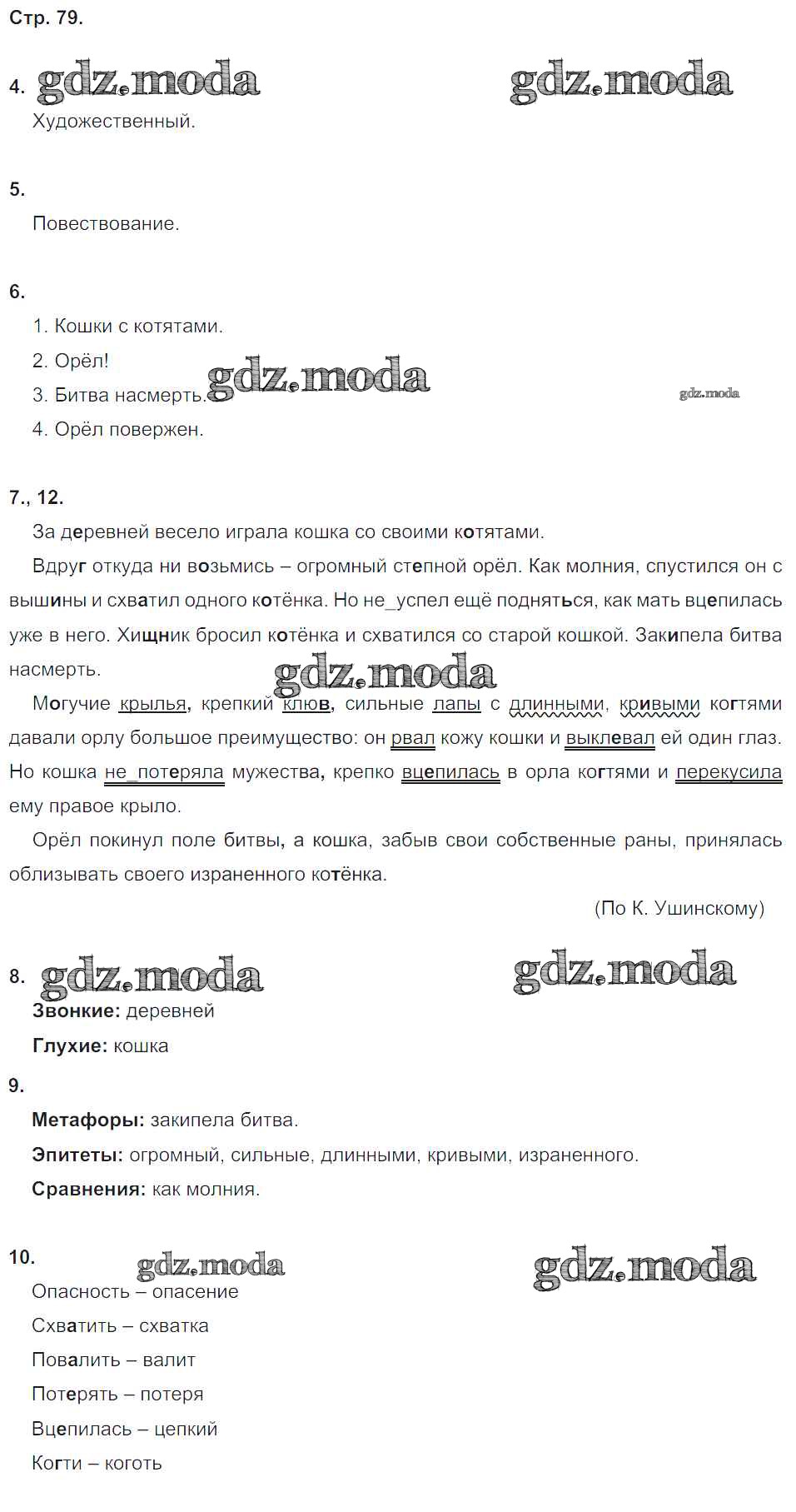 Стр. 79.

4. gdz.moda gdz.moda

Художественный.

5.

Повествование.

6.

1. Кошки с котятами.

2. Орёл!

3. Битва насмерть. gdz.moda gdz.moda

4. Орёл повержен.

7., 12.

За деревней весело играла кошка со своими котятами.

Вдруг откуда ни возьмись – огромный степной орёл. Как молния, спустился он с вышины и схватил одного котёнка. Но не_успел ещё подняться, как мать вцепилась уже в него. Хищник бросил котёнка и схватился со старой кошкой. Закипела битва насмерть.

gdz.moda

Могучие крылья, крепкий клюв, сильные лапы с длинными, кривыми когтями давали орлу большое преимущество: он рвал кожу кошки и выклевал ей один глаз. Но кошка не_потеряла мужества, крепко вцепилась в орла когтями и перекусила ему правое крыло.

Орёл покинул поле битвы, а кошка, забыв свои собственные раны, принялась облизывать своего израненного котёнка.

(По К. Ушинскому)

8. gdz.moda gdz.moda

Звонкие: деревней

Глухие: кошка

9.

Метафоры: закипела битва.

Эпитеты: огромный, сильные, длинными, кривыми, израненного.

Сравнения: как молния.

10. gdz.moda gdz.moda

Опасность – опасение

Схватить – схватка

Повалить – валит

Потерять – потеря

Вцепилась – цепкий

Когти – коготь